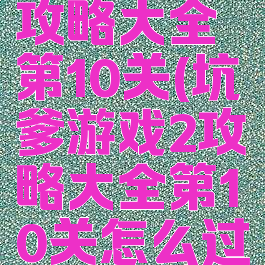 攻略大全第10关(坑爹游戏2攻略大全第10关怎么过